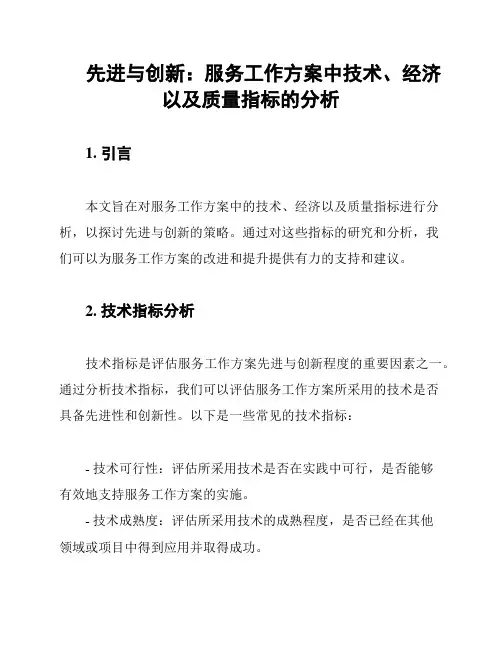 先进与创新：服务工作方案中技术、经济以及质量指标的分析

1. 引言

本文旨在对服务工作方案中的技术、经济以及质量指标进行分析，以探讨先进与创新的策略。通过对这些指标的研究和分析，我们可以为服务工作方案的改进和提升提供有力的支持和建议。

2. 技术指标分析

技术指标是评估服务工作方案先进与创新程度的重要因素之一。通过分析技术指标，我们可以评估服务工作方案所采用的技术是否具备先进性和创新性。以下是一些常见的技术指标：

- 技术可行性：评估所采用技术是否在实践中可行，是否能够有效地支持服务工作方案的实施。
- 技术成熟度：评估所采用技术的成熟程度，是否已经在其他领域或项目中得到应用并取得成功。